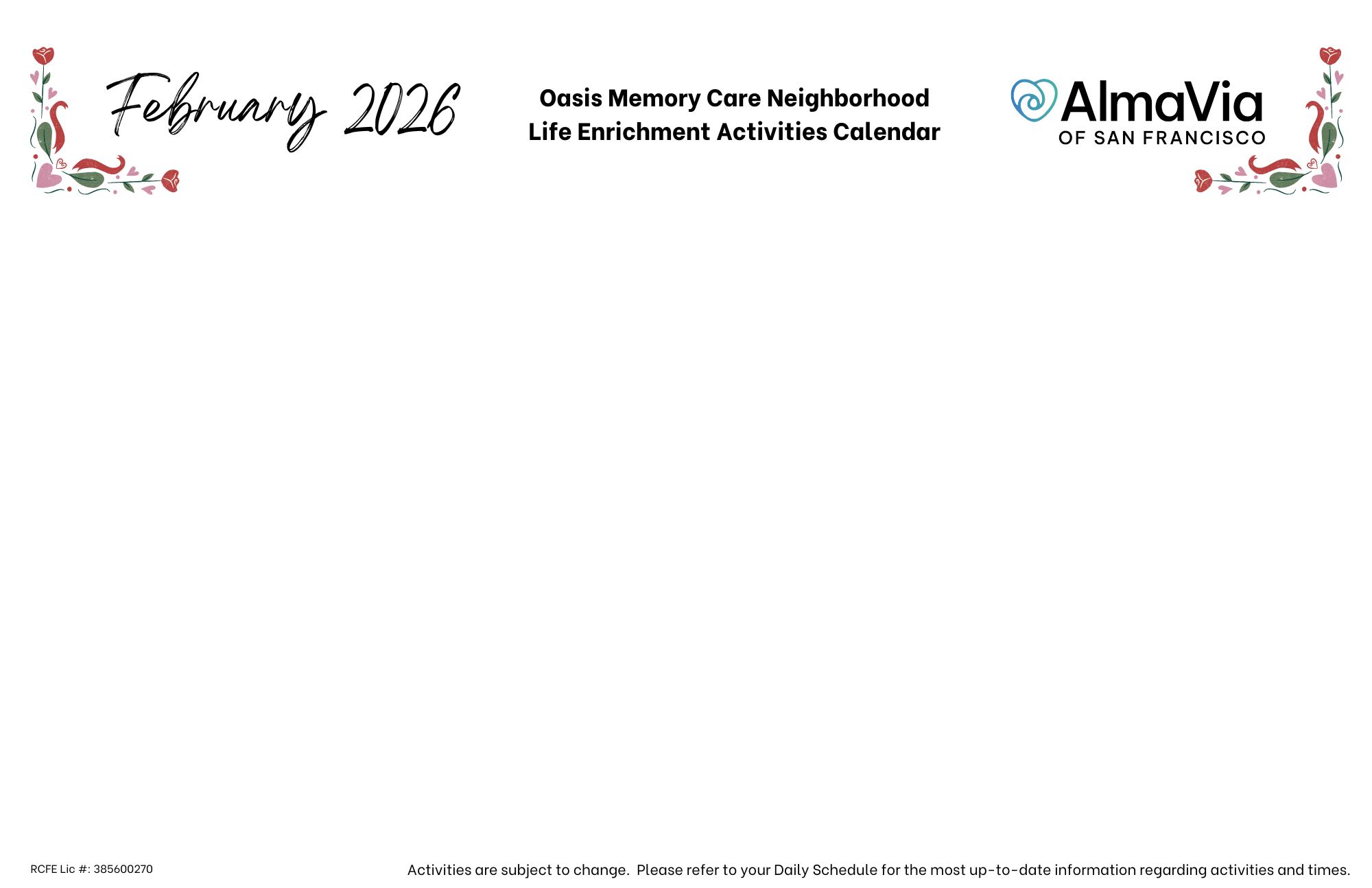 February 2026

Oasis Memory Care Neighborhood
Life Enrichment Activities Calendar

AlmaVia
OF SAN FRANCISCO

RCFE Lic #: 385600270

Activities are subject to change. Please refer to your Daily Schedule for the most up-to-date information regarding activities and times.